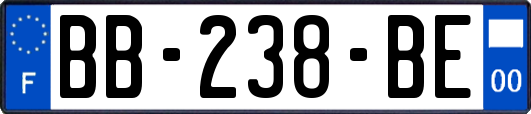 F
BB-238-BE
00